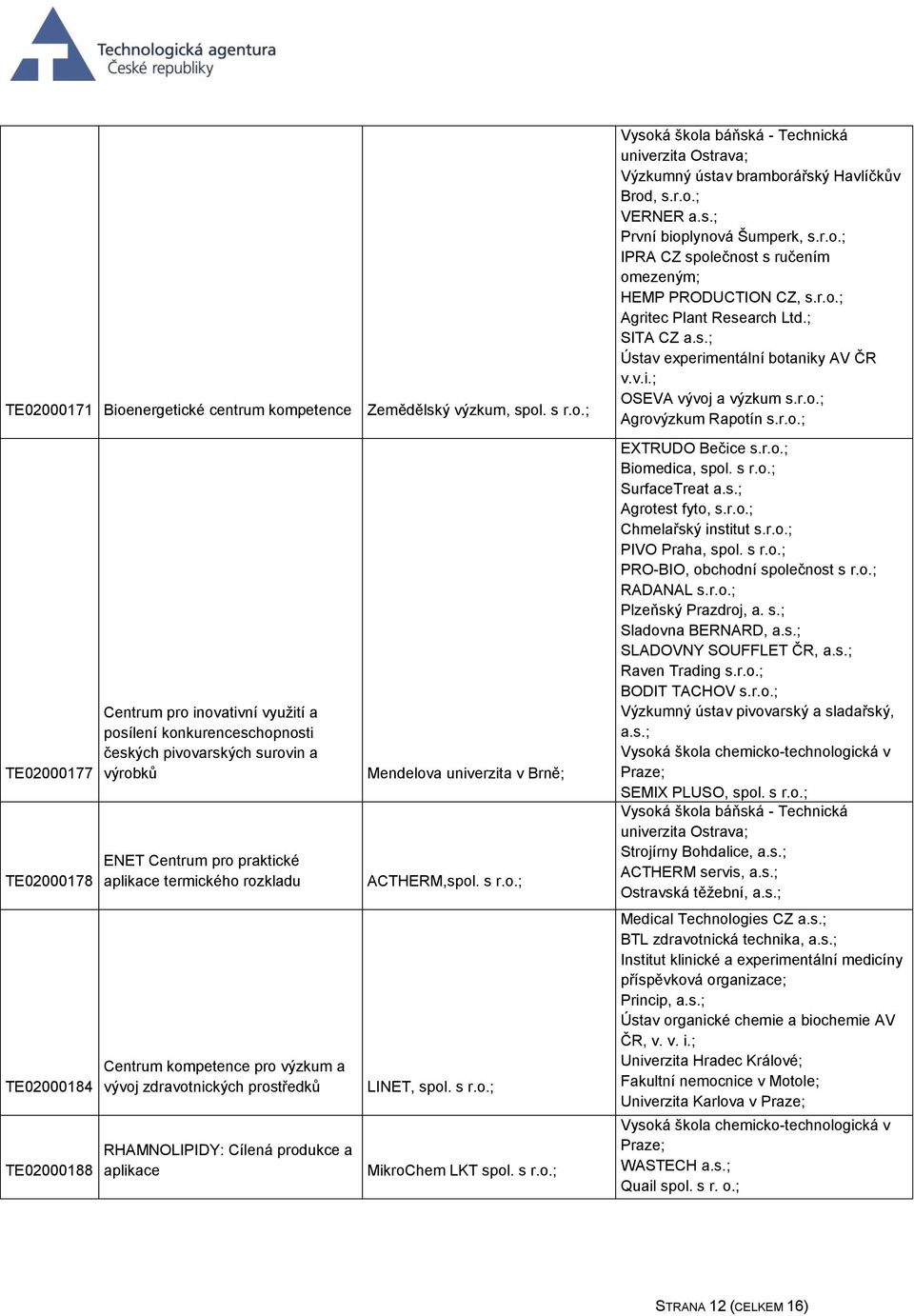 Technologická agentura
České republiky

| | | | |
|---|---|---|---|
| TE02000171 | Bioenergetické centrum kompetence | Zemědělský výzkum, spol. s r.o.; | Vysoká škola báňská - Technická univerzita Ostrava; Výzkumný ústav bramborářský Havlíčkův Brod, s.r.o.; VERNER a.s.; První bioplynová Šumperk, s.r.o.; IPRA CZ společnost s ručením omezeným; HEMP PRODUCTION CZ, s.r.o.; Agritec Plant Research Ltd.; SITA CZ a.s.; Ústav experimentální botaniky AV ČR v.v.i.; OSEVA vývoj a výzkum s.r.o.; Agrovýzkum Rapotín s.r.o.; |
| TE02000177 | Centrum pro inovativní využití a posílení konkurenceschopnosti českých pivovarských surovin a výrobků | Mendelova univerzita v Brně; | EXTRUDO Bečice s.r.o.; Biomedica, spol. s r.o.; SurfaceTreat a.s.; Agrotest fyto, s.r.o.; Chmelařský institut s.r.o.; PIVO Praha, spol. s r.o.; PRO-BIO, obchodní společnost s r.o.; RADANAL s.r.o.; Plzeňský Prazdroj, a. s.; Sladovna BERNARD, a.s.; SLADOVNY SOUFFLET ČR, a.s.; Raven Trading s.r.o.; BODIT TACHOV s.r.o.; Výzkumný ústav pivovarský a sladařský, a.s.; Vysoká škola chemicko-technologická v Praze; SEMIX PLUSO, spol. s r.o.; |
| TE02000178 | ENET Centrum pro praktické aplikace termického rozkladu | ACTHERM,spol. s r.o.; | Vysoká škola báňská - Technická univerzita Ostrava; Strojírny Bohdalice, a.s.; ACTHERM servis, a.s.; Ostravská těžební, a.s.; |
| TE02000184 | Centrum kompetence pro výzkum a vývoj zdravotnických prostředků | LINET, spol. s r.o.; | Medical Technologies CZ a.s.; BTL zdravotnická technika, a.s.; Institut klinické a experimentální medicíny příspěvková organizace; Princip, a.s.; Ústav organické chemie a biochemie AV ČR, v. v. i.; Univerzita Hradec Králové; Fakultní nemocnice v Motole; Univerzita Karlova v Praze; |
| TE02000188 | RHAMNOLIPIDY: Cílená produkce a aplikace | MikroChem LKT spol. s r.o.; | Vysoká škola chemicko-technologická v Praze; WASTECH a.s.; Quail spol. s r. o.; |

STRANA 12 (CELKEM 16)